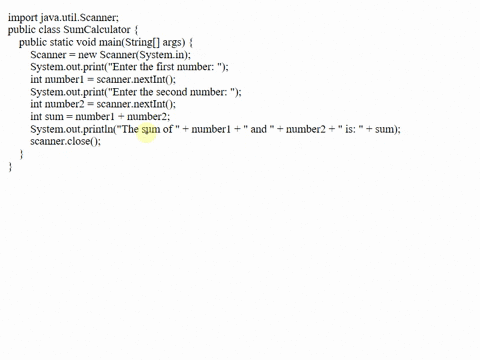 import java.util.Scanner;
public class SumCalculator {
    public static void main(String[] args) {
        Scanner = new Scanner(System.in);
        System.out.print("Enter the first number: ");
        int number1 = scanner.nextInt();
        System.out.print("Enter the second number: ");
        int number2 = scanner.nextInt();
        int sum = number1 + number2;
        System.out.println("The sum of " + number1 + " and " + number2 + " is: " + sum);
        scanner.close();
    }
}